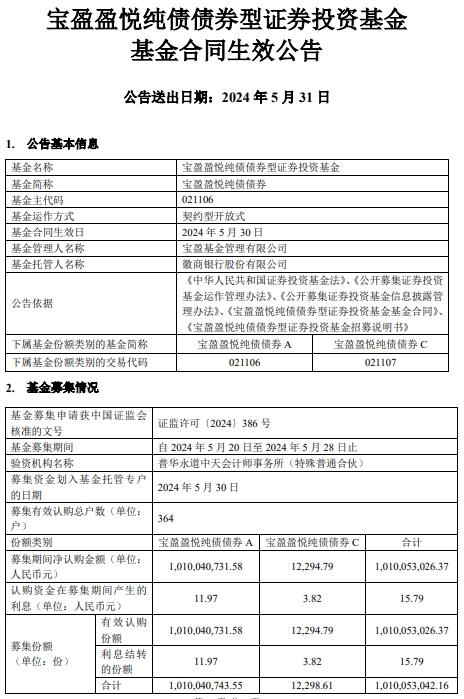 宝盈盈悦纯债债券型证券投资基金
基金合同生效公告

公告送出日期：2024 年 5 月 31 日

1. 公告基本信息

| 基金名称 | 宝盈盈悦纯债债券型证券投资基金 | |
|---|---|---|
| 基金简称 | 宝盈盈悦纯债债券 | |
| 基金主代码 | 021106 | |
| 基金运作方式 | 契约型开放式 | |
| 基金合同生效日 | 2024 年 5 月 30 日 | |
| 基金管理人名称 | 宝盈基金管理有限公司 | |
| 基金托管人名称 | 徽商银行股份有限公司 | |
| 公告依据 | 《中华人民共和国证券投资基金法》、《公开募集证券投资基金运作管理办法》、《公开募集证券投资基金信息披露管理办法》、《宝盈盈悦纯债债券型证券投资基金基金合同》、《宝盈盈悦纯债债券型证券投资基金招募说明书》 | |
| 下属基金份额类别的基金简称 | 宝盈盈悦纯债债券 A | 宝盈盈悦纯债债券 C |
| 下属基金份额类别的交易代码 | 021106 | 021107 |

2. 基金募集情况

| 基金募集申请获中国证监会核准的文号 | | 证监许可〔2024〕386 号 | | |
|---|---|---|---|---|
| 基金募集期间 | | 自 2024 年 5 月 20 日至 2024 年 5 月 28 日止 | | |
| 验资机构名称 | | 普华永道中天会计师事务所（特殊普通合伙） | | |
| 募集资金划入基金托管专户的日期 | | 2024 年 5 月 30 日 | | |
| 募集有效认购总户数（单位：户） | | 364 | | |
| 份额类别 | | 宝盈盈悦纯债债券 A | 宝盈盈悦纯债债券 C | 合计 |
| 募集期间净认购金额（单位：人民币元） | | 1,010,040,731.58 | 12,294.79 | 1,010,053,026.37 |
| 认购资金在募集期间产生的利息（单位：人民币元） | | 11.97 | 3.82 | 15.79 |
| 募集份额（单位：份） | 有效认购份额 | 1,010,040,731.58 | 12,294.79 | 1,010,053,026.37 |
| | 利息结转的份额 | 11.97 | 3.82 | 15.79 |
| | 合计 | 1,010,040,743.55 | 12,298.61 | 1,010,053,042.16 |